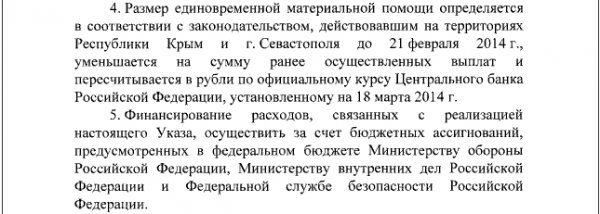 4. Размер единовременной материальной помощи определяется в соответствии с законодательством, действовавшим на территориях Республики Крым и г. Севастополя до 21 февраля 2014 г., уменьшается на сумму ранее осуществленных выплат и пересчитывается в рубли по официальному курсу Центрального банка Российской Федерации, установленному на 18 марта 2014 г.

5. Финансирование расходов, связанных с реализацией настоящего Указа, осуществить за счет бюджетных ассигнований, предусмотренных в федеральном бюджете Министерству обороны Российской Федерации, Министерству внутренних дел Российской Федерации и Федеральной службе безопасности Российской Федерации.